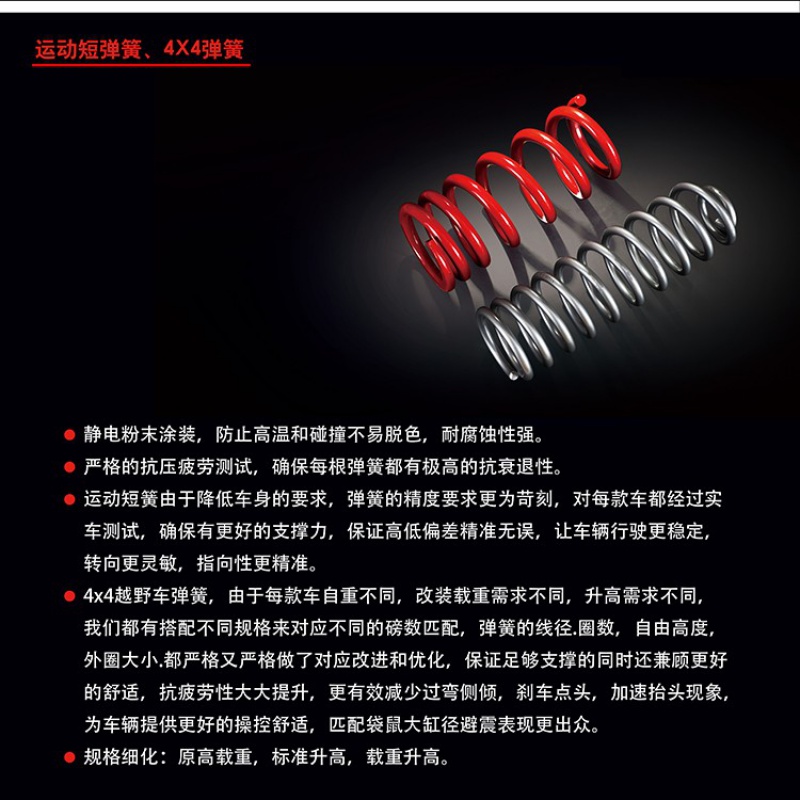 运动短弹簧、4X4弹簧

● 静电粉末涂装，防止高温和碰撞不易脱色，耐腐蚀性强。

● 严格的抗压疲劳测试，确保每根弹簧都有极高的抗衰退性。

● 运动短簧由于降低车身的要求，弹簧的精度要求更为苛刻，对每款车都经过实车测试，确保有更好的支撑力，保证高低偏差精准无误，让车辆行驶更稳定，转向更灵敏，指向性更精准。

● 4x4越野车弹簧，由于每款车自重不同，改装载重需求不同，升高需求不同，我们都有搭配不同规格来对应不同的磅数匹配，弹簧的线径.圈数，自由高度，外圈大小.都严格又严格做了对应改进和优化，保证足够支撑的同时还兼顾更好的舒适，抗疲劳性大大提升，更有效减少过弯侧倾，刹车点头，加速抬头现象，为车辆提供更好的操控舒适，匹配袋鼠大缸径避震表现更出众。

● 规格细化：原高载重，标准升高，载重升高。